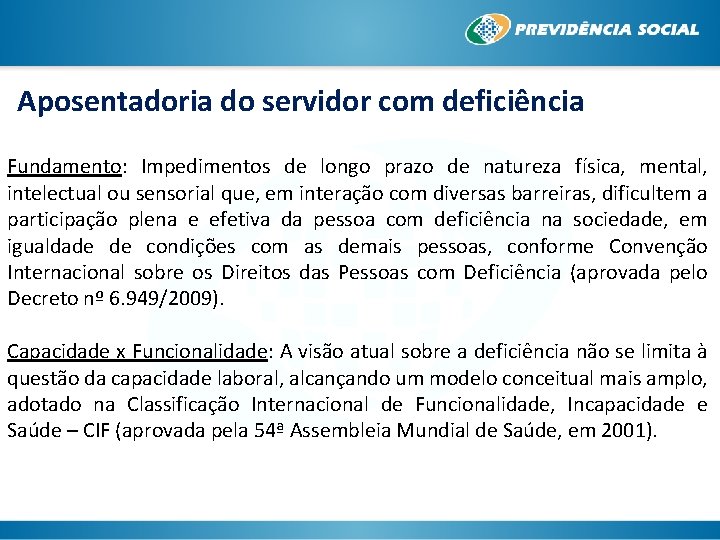 PREVIDÊNCIA SOCIAL

Aposentadoria do servidor com deficiência

Fundamento: Impedimentos de longo prazo de natureza física, mental, intelectual ou sensorial que, em interação com diversas barreiras, dificultem a participação plena e efetiva da pessoa com deficiência na sociedade, em igualdade de condições com as demais pessoas, conforme Convenção Internacional sobre os Direitos das Pessoas com Deficiência (aprovada pelo Decreto nº 6.949/2009).

Capacidade x Funcionalidade: A visão atual sobre a deficiência não se limita à questão da capacidade laboral, alcançando um modelo conceitual mais amplo, adotado na Classificação Internacional de Funcionalidade, Incapacidade e Saúde – CIF (aprovada pela 54ª Assembleia Mundial de Saúde, em 2001).